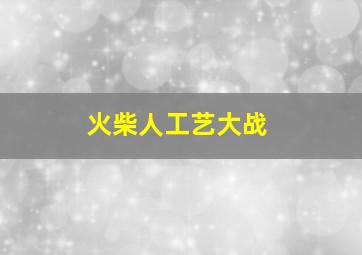 火柴人工艺大战